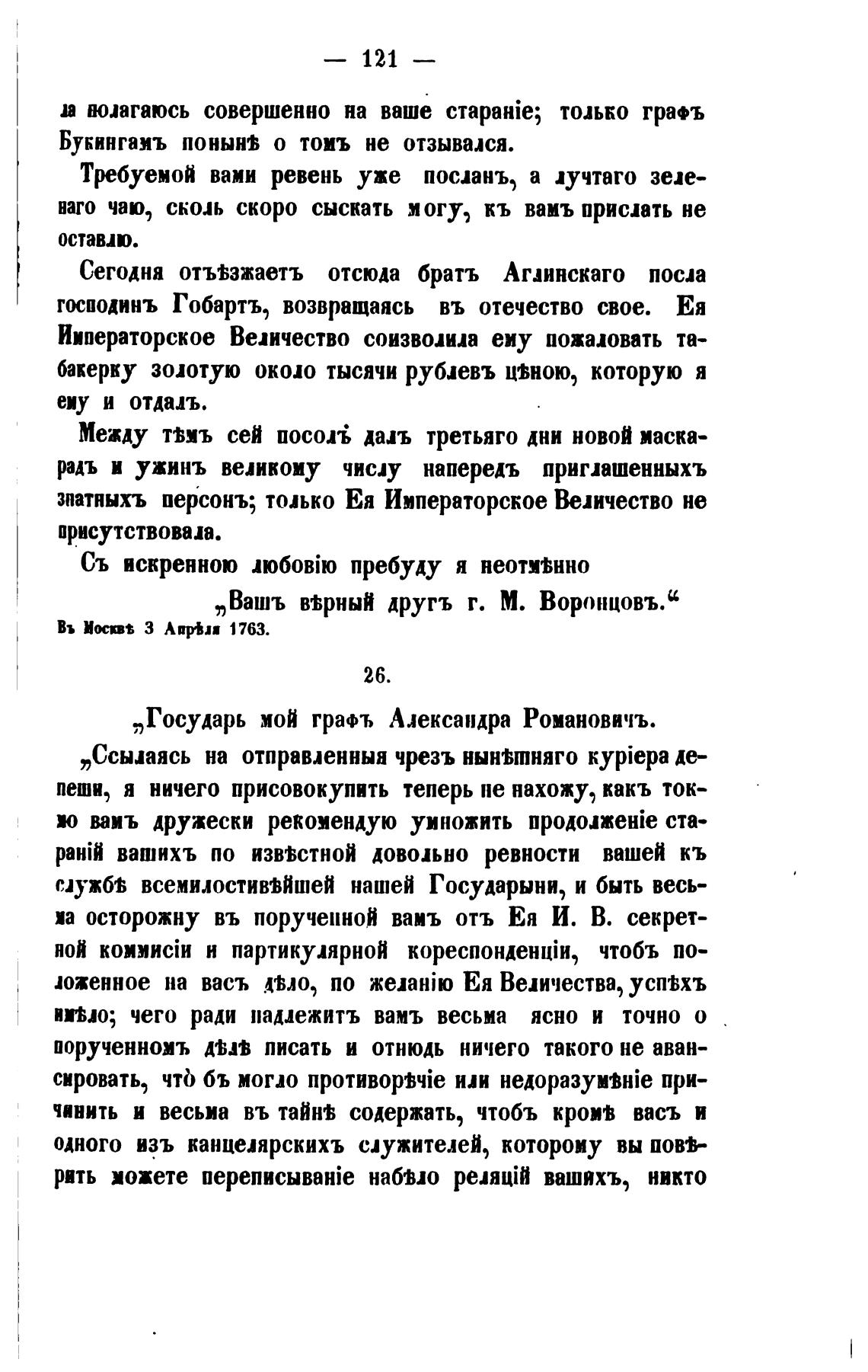 — 121 —

я полагаюсь совершенно на ваше стараніе; только графъ Букингамъ понынѣ о томъ не отзывался.

Требуемой вами ревень уже посланъ, а лучтаго зеленаго чаю, сколь скоро сыскать могу, къ вамъ прислать не оставлю.

Сегодня отъѣзжаетъ отсюда братъ Аглинскаго посла господинъ Гобартъ, возвращаясь въ отечество свое. Ея Императорское Величество соизволила ему пожаловать табакерку золотую около тысячи рублевъ цѣною, которую я ему и отдалъ.

Между тѣмъ сей посолъ далъ третьяго дни новой маскарадъ и ужинъ великому числу напередъ приглашенныхъ знатныхъ персонъ; только Ея Императорское Величество не присутствовала.

Съ искренною любовію пребуду я неотмѣнно

„Вашъ вѣрный другъ г. М. Воронцовъ.“

Въ Москвѣ 3 Апрѣля 1763.

26.

„Государь мой графъ Александра Романовичъ.

„Ссылаясь на отправленныя чрезъ нынѣшняго куріера депеши, я ничего присовокупить теперь не нахожу, какъ токмо вамъ дружески рекомендую умножить продолженіе стараній вашихъ по извѣстной довольно ревности вашей къ службѣ всемилостивѣйшей нашей Государыни, и быть весьма осторожну въ порученной вамъ отъ Ея И. В. секретной коммисіи и партикулярной кореспонденціи, чтобъ положенное на васъ дѣло, по желанію Ея Величества, успѣхъ имѣло; чего ради надлежитъ вамъ весьма ясно и точно о порученномъ дѣлѣ писать и отнюдь ничего такого не авансировать, что̀ бъ могло противорѣчіе или недоразумѣніе причинить и весьма въ тайнѣ содержать, чтобъ кромѣ васъ и одного изъ канцелярскихъ служителей, которому вы повѣрить можете переписываніе набѣло реляцій вашихъ, никто